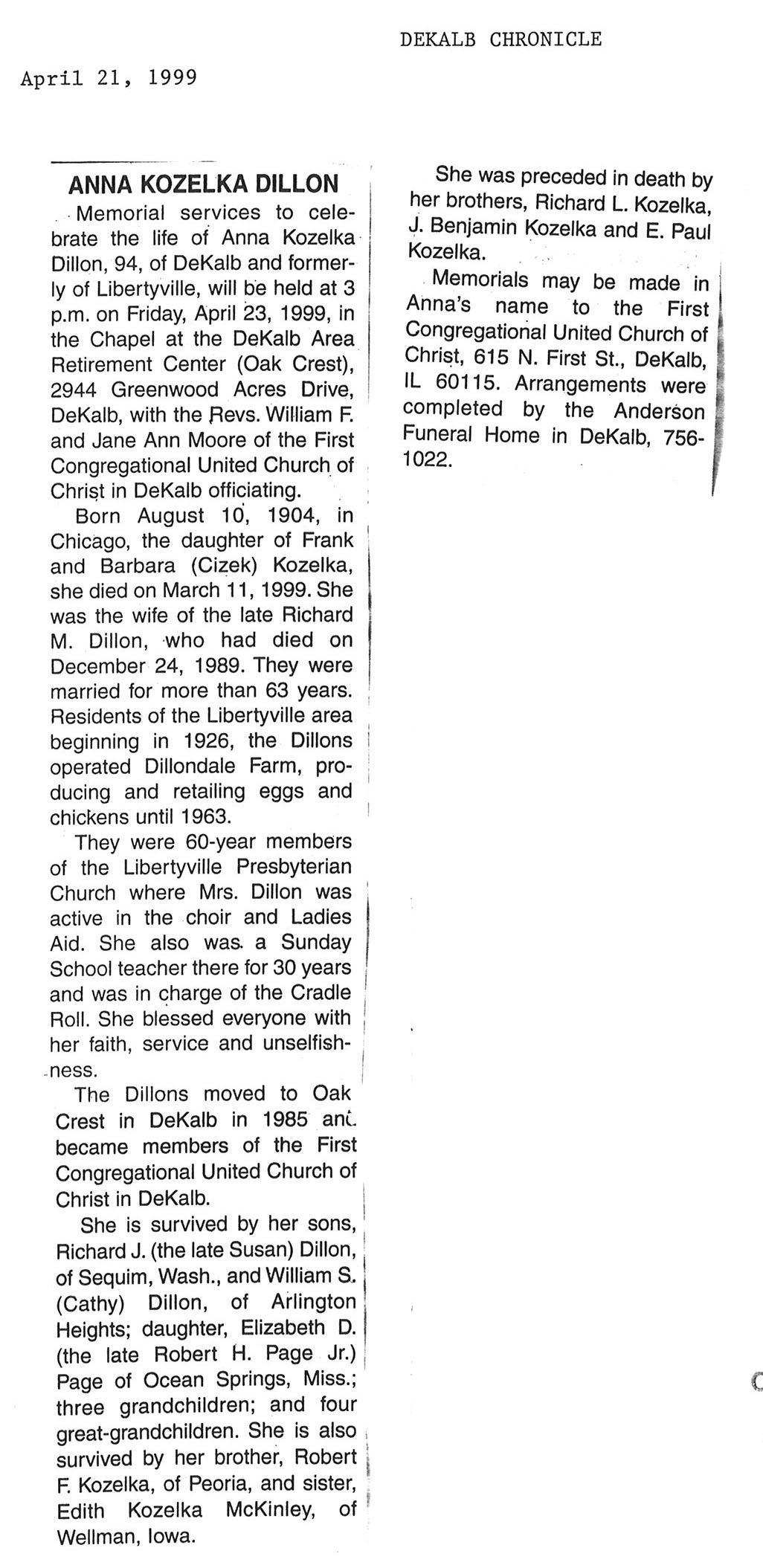 DEKALB CHRONICLE

April 21, 1999

ANNA KOZELKA DILLON

Memorial services to celebrate the life of Anna Kozelka Dillon, 94, of DeKalb and formerly of Libertyville, will be held at 3 p.m. on Friday, April 23, 1999, in the Chapel at the DeKalb Area Retirement Center (Oak Crest), 2944 Greenwood Acres Drive, DeKalb, with the Revs. William F. and Jane Ann Moore of the First Congregational United Church of Christ in DeKalb officiating.

Born August 10, 1904, in Chicago, the daughter of Frank and Barbara (Cizek) Kozelka, she died on March 11, 1999. She was the wife of the late Richard M. Dillon, who had died on December 24, 1989. They were married for more than 63 years. Residents of the Libertyville area beginning in 1926, the Dillons operated Dillondale Farm, producing and retailing eggs and chickens until 1963.

They were 60-year members of the Libertyville Presbyterian Church where Mrs. Dillon was active in the choir and Ladies Aid. She also was a Sunday School teacher there for 30 years and was in charge of the Cradle Roll. She blessed everyone with her faith, service and unselfishness.

The Dillons moved to Oak Crest in DeKalb in 1985 and became members of the First Congregational United Church of Christ in DeKalb.

She is survived by her sons, Richard J. (the late Susan) Dillon, of Sequim, Wash., and William S. (Cathy) Dillon, of Arlington Heights; daughter, Elizabeth D. (the late Robert H. Page Jr.) Page of Ocean Springs, Miss.; three grandchildren; and four great-grandchildren. She is also survived by her brother, Robert F. Kozelka, of Peoria, and sister, Edith Kozelka McKinley, of Wellman, Iowa.

She was preceded in death by her brothers, Richard L. Kozelka, J. Benjamin Kozelka and E. Paul Kozelka.

Memorials may be made in Anna's name to the First Congregational United Church of Christ, 615 N. First St., DeKalb, IL 60115. Arrangements were completed by the Anderson Funeral Home in DeKalb, 756-1022.